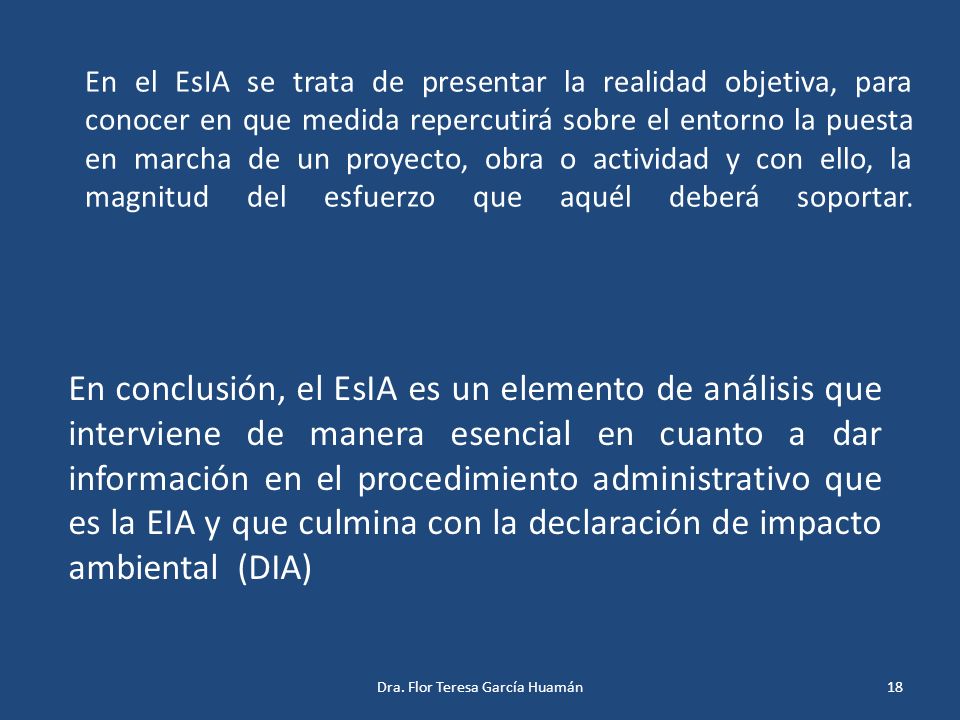 En el EsIA se trata de presentar la realidad objetiva, para conocer en que medida repercutirá sobre el entorno la puesta en marcha de un proyecto, obra o actividad y con ello, la magnitud del esfuerzo que aquél deberá soportar.

En conclusión, el EsIA es un elemento de análisis que interviene de manera esencial en cuanto a dar información en el procedimiento administrativo que es la EIA y que culmina con la declaración de impacto ambiental (DIA)

Dra. Flor Teresa García Huamán

18